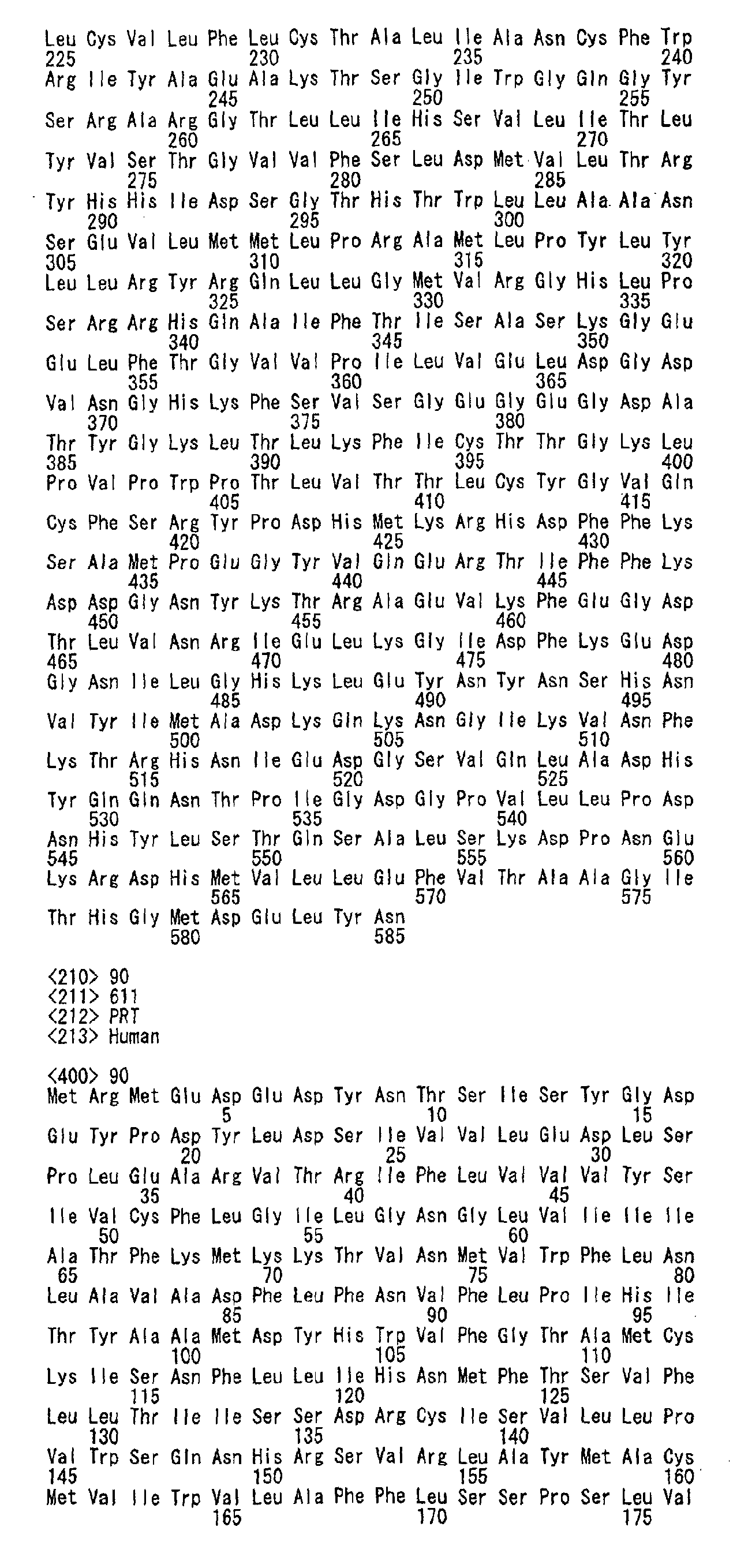 Leu Cys Val Leu Phe Leu Cys Thr Ala Leu Ile Ala Asn Cys Phe Trp
225 230 235 240
Arg Ile Tyr Ala Glu Ala Lys Thr Ser Gly Ile Trp Gly Gln Gly Tyr
245 250 255
Ser Arg Ala Arg Gly Thr Leu Leu Ile His Ser Val Leu Ile Thr Leu
260 265 270
Tyr Val Ser Thr Gly Val Val Phe Ser Leu Asp Met Val Leu Thr Arg
275 280 285
Tyr His His Ile Asp Ser Gly Thr His Thr Trp Leu Leu Ala Ala Asn
290 295 300
Ser Glu Val Leu Met Met Leu Pro Arg Ala Met Leu Pro Tyr Leu Tyr
305 310 315 320
Leu Leu Arg Tyr Arg Gln Leu Leu Gly Met Val Arg Gly His Leu Pro
325 330 335
Ser Arg Arg His Gln Ala Ile Phe Thr Ile Ser Ala Ser Lys Gly Glu
340 345 350
Glu Leu Phe Thr Gly Val Val Pro Ile Leu Val Glu Leu Asp Gly Asp
355 360 365
Val Asn Gly His Lys Phe Ser Val Ser Gly Glu Gly Glu Gly Asp Ala
370 375 380
Thr Tyr Gly Lys Leu Thr Leu Lys Phe Ile Cys Thr Thr Gly Lys Leu
385 390 395 400
Pro Val Pro Trp Pro Thr Leu Val Thr Thr Leu Cys Tyr Gly Val Gln
405 410 415
Cys Phe Ser Arg Tyr Pro Asp His Met Lys Arg His Asp Phe Phe Lys
420 425 430
Ser Ala Met Pro Glu Gly Tyr Val Gln Glu Arg Thr Ile Phe Phe Lys
435 440 445
Asp Asp Gly Asn Tyr Lys Thr Arg Ala Glu Val Lys Phe Glu Gly Asp
450 455 460
Thr Leu Val Asn Arg Ile Glu Leu Lys Gly Ile Asp Phe Lys Glu Asp
465 470 475 480
Gly Asn Ile Leu Gly His Lys Leu Glu Tyr Asn Tyr Asn Ser His Asn
485 490 495
Val Tyr Ile Met Ala Asp Lys Gln Lys Asn Gly Ile Lys Val Asn Phe
500 505 510
Lys Thr Arg His Asn Ile Glu Asp Gly Ser Val Gln Leu Ala Asp His
515 520 525
Tyr Gln Gln Asn Thr Pro Ile Gly Asp Gly Pro Val Leu Leu Pro Asp
530 535 540
Asn His Tyr Leu Ser Thr Gln Ser Ala Leu Ser Lys Asp Pro Asn Glu
545 550 555 560
Lys Arg Asp His Met Val Leu Leu Glu Phe Val Thr Ala Ala Gly Ile
565 570 575
Thr His Gly Met Asp Glu Leu Tyr Asn
580 585

<210> 90
<211> 611
<212> PRT
<213> Human

<400> 90
Met Arg Met Glu Asp Glu Asp Tyr Asn Thr Ser Ile Ser Tyr Gly Asp
5 10 15
Glu Tyr Pro Asp Tyr Leu Asp Ser Ile Val Val Leu Glu Asp Leu Ser
20 25 30
Pro Leu Glu Ala Arg Val Thr Arg Ile Phe Leu Val Val Val Tyr Ser
35 40 45
Ile Val Cys Phe Leu Gly Ile Leu Gly Asn Gly Leu Val Ile Ile Ile
50 55 60
Ala Thr Phe Lys Met Lys Lys Thr Val Asn Met Val Trp Phe Leu Asn
65 70 75 80
Leu Ala Val Ala Asp Phe Leu Phe Asn Val Phe Leu Pro Ile His Ile
85 90 95
Thr Tyr Ala Ala Met Asp Tyr His Trp Val Phe Gly Thr Ala Met Cys
100 105 110
Lys Ile Ser Asn Phe Leu Leu Ile His Asn Met Phe Thr Ser Val Phe
115 120 125
Leu Leu Thr Ile Ile Ser Ser Asp Arg Cys Ile Ser Val Leu Leu Pro
130 135 140
Val Trp Ser Gln Asn His Arg Ser Val Arg Leu Ala Tyr Met Ala Cys
145 150 155 160
Met Val Ile Trp Val Leu Ala Phe Phe Leu Ser Ser Pro Ser Leu Val
165 170 175